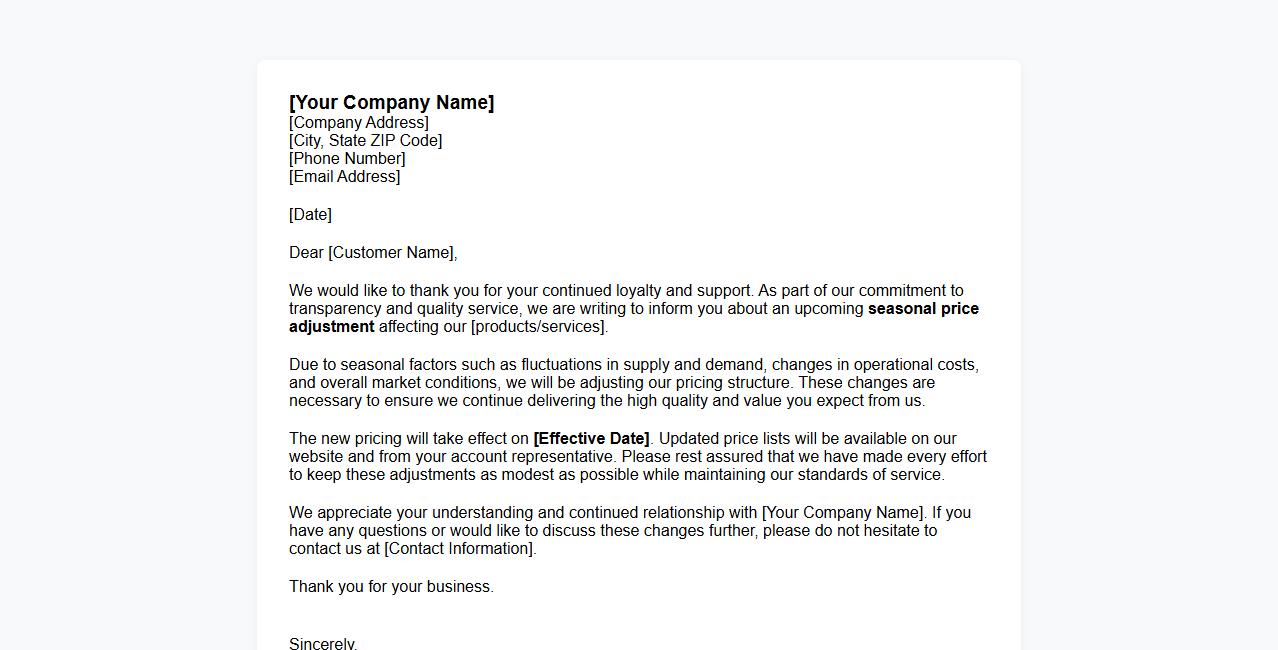 [Your Company Name]
[Company Address]
[City, State ZIP Code]
[Phone Number]
[Email Address]

[Date]

Dear [Customer Name],

We would like to thank you for your continued loyalty and support. As part of our commitment to transparency and quality service, we are writing to inform you about an upcoming seasonal price adjustment affecting our [products/services].

Due to seasonal factors such as fluctuations in supply and demand, changes in operational costs, and overall market conditions, we will be adjusting our pricing structure. These changes are necessary to ensure we continue delivering the high quality and value you expect from us.

The new pricing will take effect on [Effective Date]. Updated price lists will be available on our website and from your account representative. Please rest assured that we have made every effort to keep these adjustments as modest as possible while maintaining our standards of service.

We appreciate your understanding and continued relationship with [Your Company Name]. If you have any questions or would like to discuss these changes further, please do not hesitate to contact us at [Contact Information].

Thank you for your business.

Sincerely,